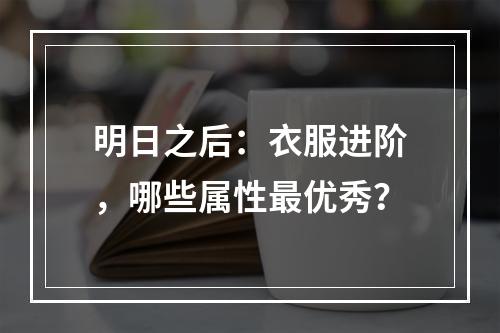 明日之后：衣服进阶，哪些属性最优秀？